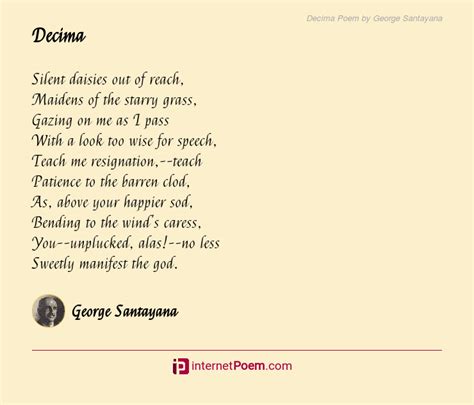 Decima Poem by George Santayana

Decima

Silent daisies out of reach,
Maidens of the starry grass,
Gazing on me as I pass
With a look too wise for speech,
Teach me resignation,--teach
Patience to the barren clod,
As, above your happier sod,
Bending to the wind's caress,
You--unplucked, alas!--no less
Sweetly manifest the god.

George Santayana

internetPoem.com